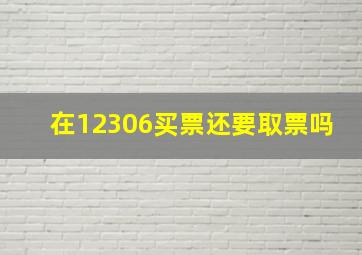 在12306买票还要取票吗